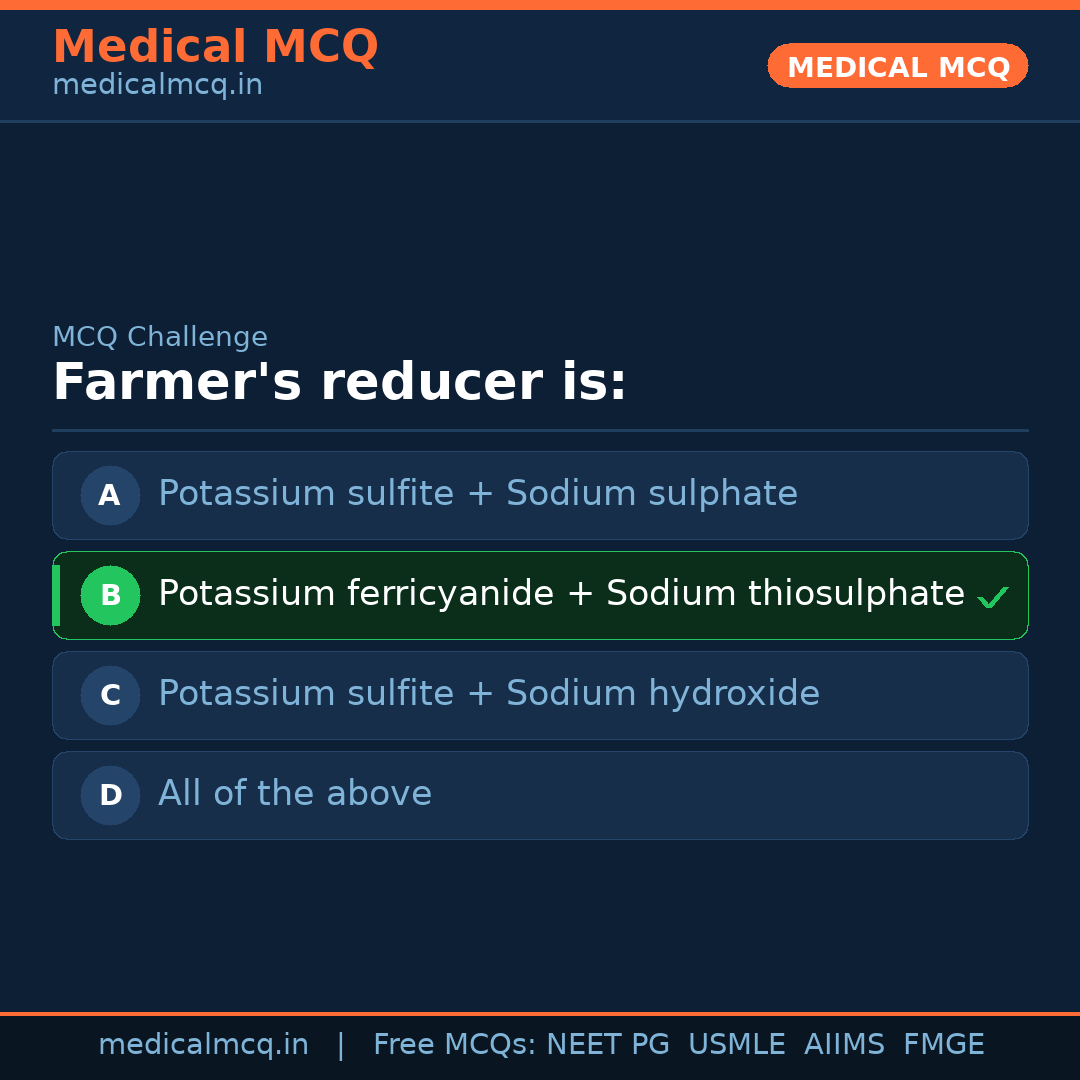 Medical MCQ
medicalmcq.in

MEDICAL MCQ

MCQ Challenge

Farmer's reducer is:

A Potassium sulfite + Sodium sulphate

B Potassium ferricyanide + Sodium thiosulphate ✓

C Potassium sulfite + Sodium hydroxide

D All of the above

medicalmcq.in | Free MCQs: NEET PG USMLE AIIMS FMGE